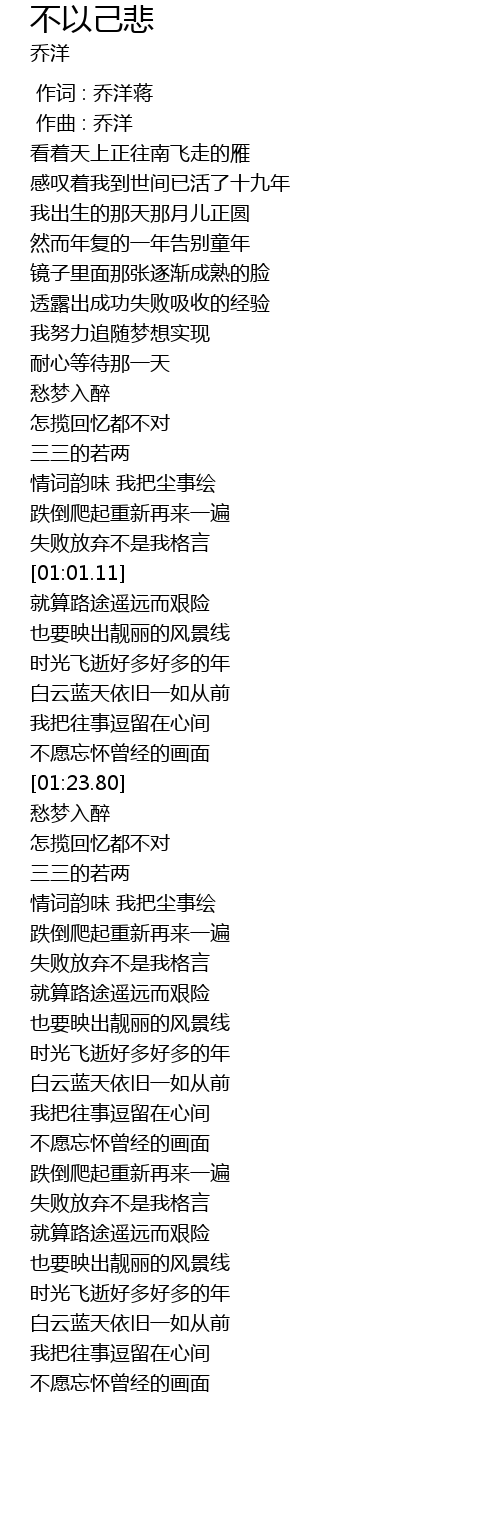 不以己悲
乔洋

作词 : 乔洋蒋
作曲 : 乔洋
看着天上正往南飞走的雁
感叹着我到世间已活了十九年
我出生的那天那月儿正圆
然而年复的一年告别童年
镜子里面那张逐渐成熟的脸
透露出成功失败吸收的经验
我努力追随梦想实现
耐心等待那一天
愁梦入醉
怎揽回忆都不对
三三的若两
情词韵味 我把尘事绘
跌倒爬起重新再来一遍
失败放弃不是我格言
[01:01.11]
就算路途遥远而艰险
也要映出靓丽的风景线
时光飞逝好多好多的年
白云蓝天依旧一如从前
我把往事逗留在心间
不愿忘怀曾经的画面
[01:23.80]
愁梦入醉
怎揽回忆都不对
三三的若两
情词韵味 我把尘事绘
跌倒爬起重新再来一遍
失败放弃不是我格言
就算路途遥远而艰险
也要映出靓丽的风景线
时光飞逝好多好多的年
白云蓝天依旧一如从前
我把往事逗留在心间
不愿忘怀曾经的画面
跌倒爬起重新再来一遍
失败放弃不是我格言
就算路途遥远而艰险
也要映出靓丽的风景线
时光飞逝好多好多的年
白云蓝天依旧一如从前
我把往事逗留在心间
不愿忘怀曾经的画面